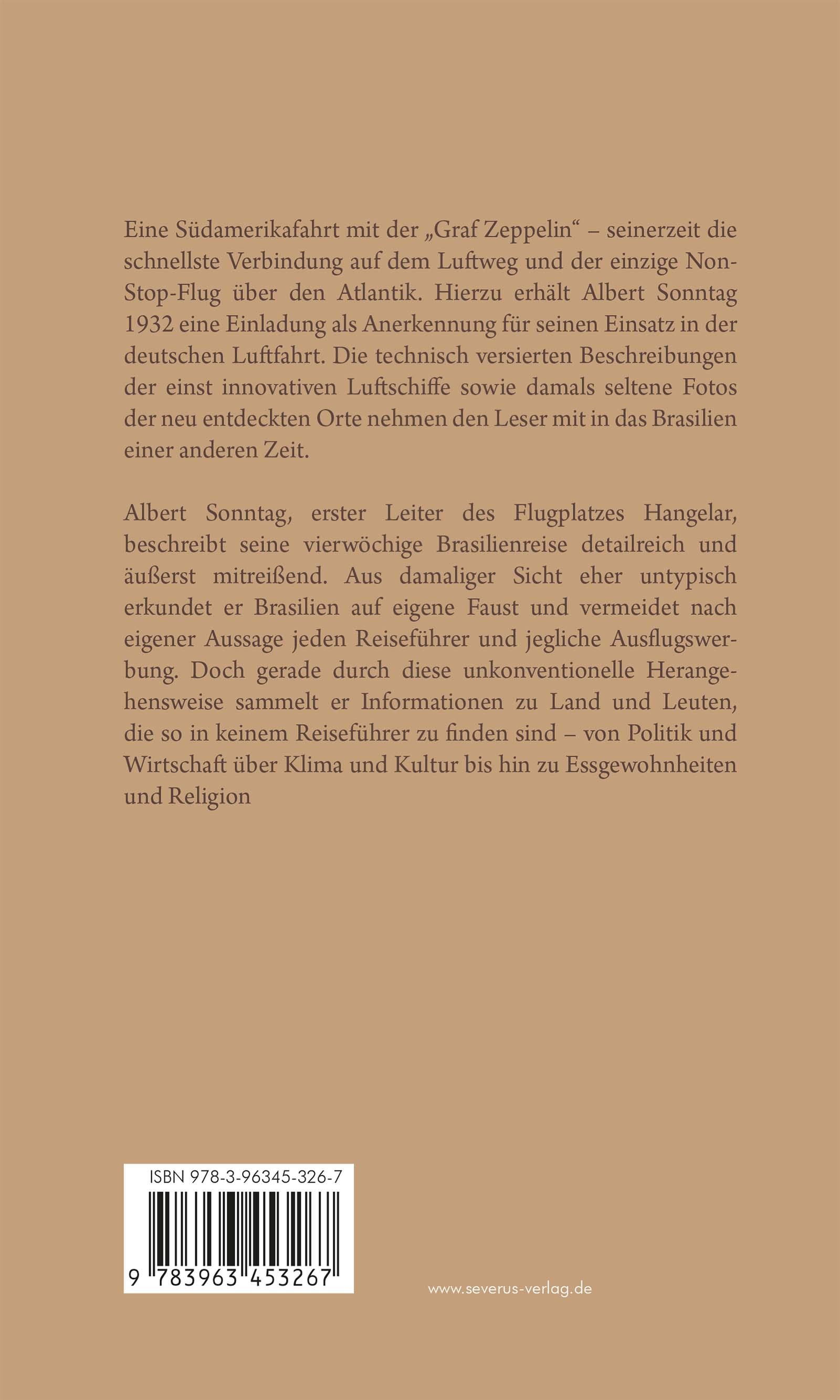 Eine Südamerikafahrt mit der „Graf Zeppelin“ – seinerzeit die schnellste Verbindung auf dem Luftweg und der einzige Non-Stop-Flug über den Atlantik. Hierzu erhält Albert Sonntag 1932 eine Einladung als Anerkennung für seinen Einsatz in der deutschen Luftfahrt. Die technisch versierten Beschreibungen der einst innovativen Luftschiffe sowie damals seltene Fotos der neu entdeckten Orte nehmen den Leser mit in das Brasilien einer anderen Zeit.

Albert Sonntag, erster Leiter des Flugplatzes Hangelar, beschreibt seine vierwöchige Brasilienreise detailreich und äußerst mitreißend. Aus damaliger Sicht eher untypisch erkundet er Brasilien auf eigene Faust und vermeidet nach eigener Aussage jeden Reiseführer und jegliche Ausflugswerbung. Doch gerade durch diese unkonventionelle Herangehensweise sammelt er Informationen zu Land und Leuten, die so in keinem Reiseführer zu finden sind – von Politik und Wirtschaft über Klima und Kultur bis hin zu Essgewohnheiten und Religion

ISBN 978-3-96345-326-7

9 783963 453267

www.severus-verlag.de